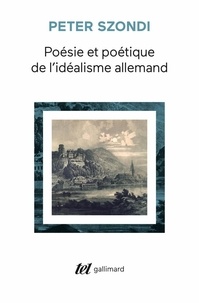 PETER SZONDI

Poésie et poétique de l'idéalisme allemand

tel gallimard